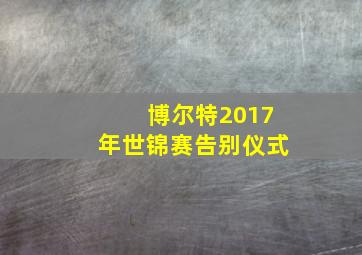 博尔特2017年世锦赛告别仪式